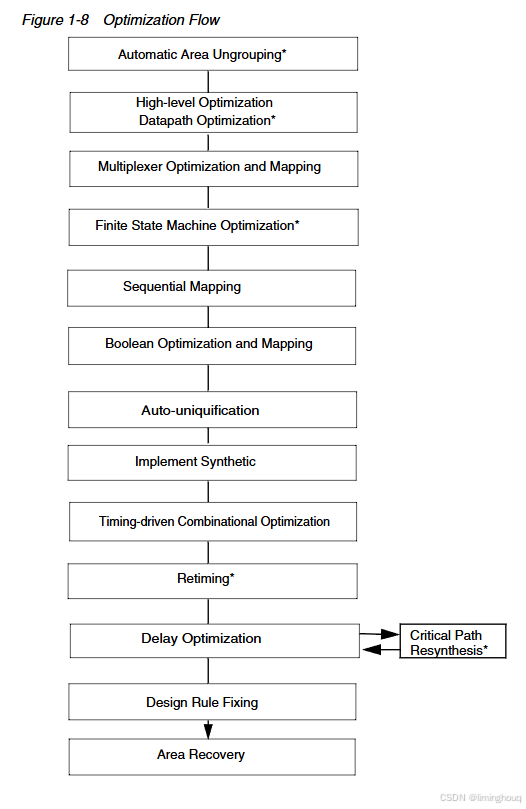 Figure 1-8 Optimization Flow

Automatic Area Ungrouping*

High-level Optimization
Datapath Optimization*

Multiplexer Optimization and Mapping

Finite State Machine Optimization*

Sequential Mapping

Boolean Optimization and Mapping

Auto-uniquification

Implement Synthetic

Timing-driven Combinational Optimization

Retiming*

Delay Optimization

Critical Path
Resynthesis*

Design Rule Fixing

Area Recovery

CSDN @liminghouq